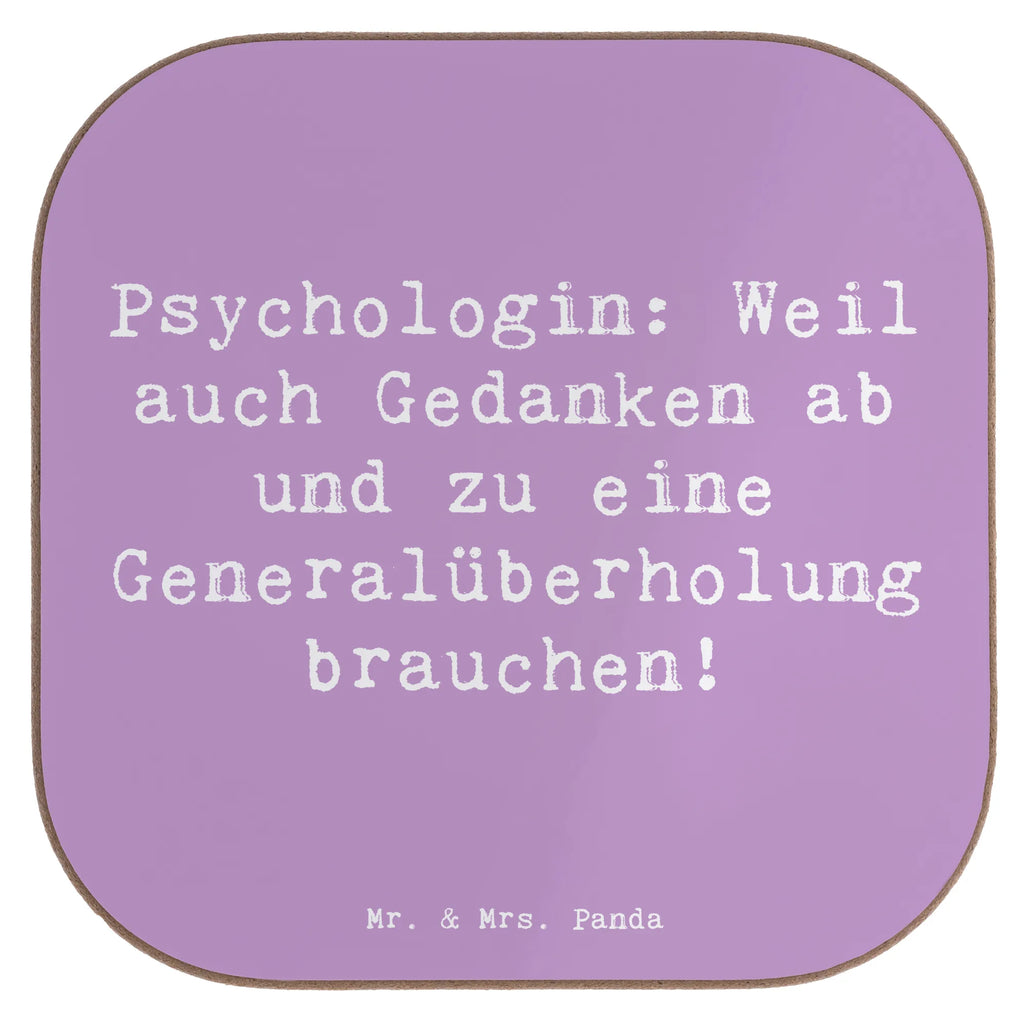 Psychologin: Weil auch Gedanken ab und zu eine Generalüberholung brauchen!

Mr. & Mrs. Panda